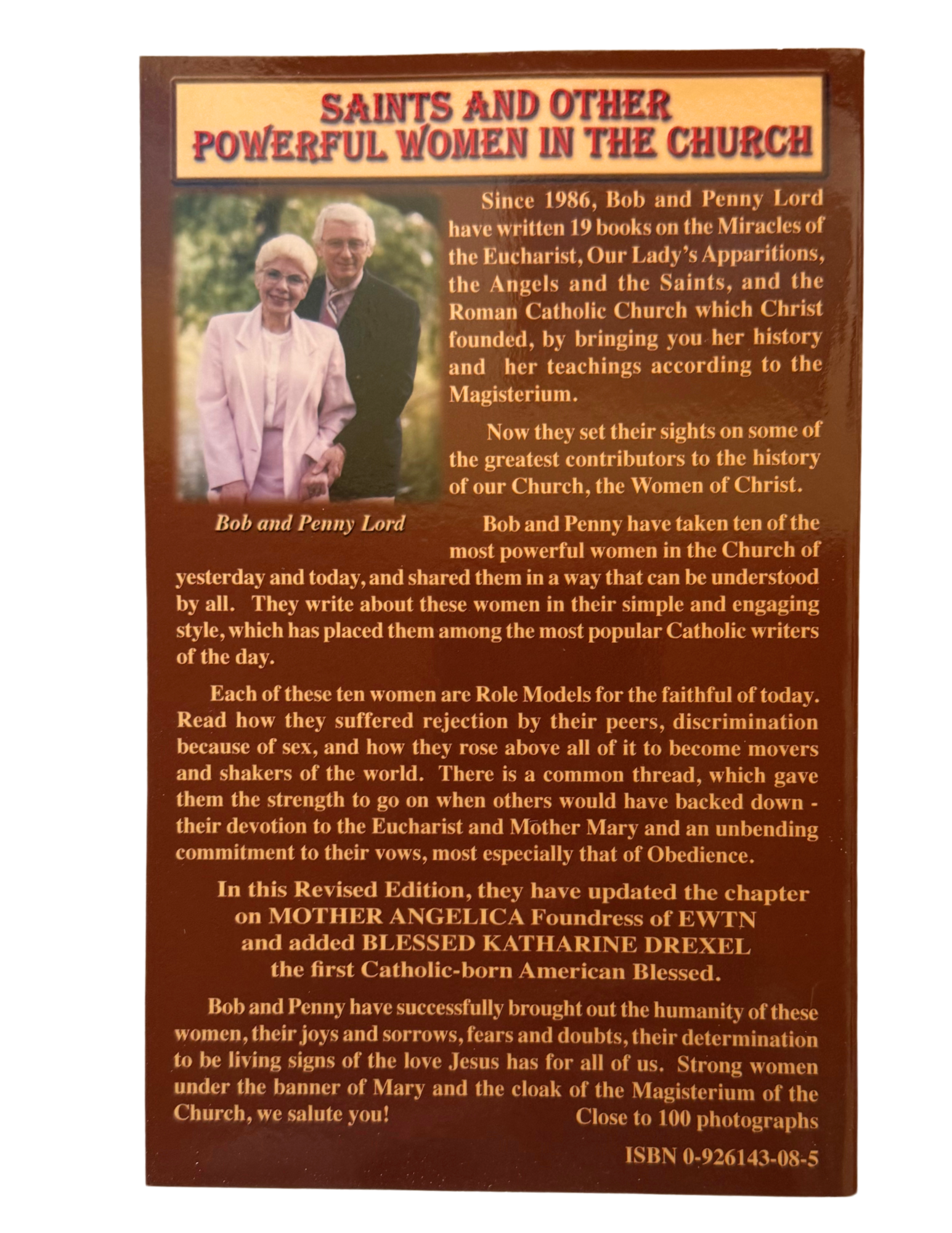 SAINTS AND OTHER POWERFUL WOMEN IN THE CHURCH

Since 1986, Bob and Penny Lord have written 19 books on the Miracles of the Eucharist, Our Lady's Apparitions, the Angels and the Saints, and the Roman Catholic Church which Christ founded, by bringing you her history and her teachings according to the Magisterium.

Now they set their sights on some of the greatest contributors to the history of our Church, the Women of Christ.

Bob and Penny Lord

Bob and Penny have taken ten of the most powerful women in the Church of yesterday and today, and shared them in a way that can be understood by all. They write about these women in their simple and engaging style, which has placed them among the most popular Catholic writers of the day.

Each of these ten women are Role Models for the faithful of today. Read how they suffered rejection by their peers, discrimination because of sex, and how they rose above all of it to become movers and shakers of the world. There is a common thread, which gave them the strength to go on when others would have backed down - their devotion to the Eucharist and Mother Mary and an unbending commitment to their vows, most especially that of Obedience.

In this Revised Edition, they have updated the chapter on MOTHER ANGELICA Foundress of EWTN and added BLESSED KATHARINE DREXEL the first Catholic-born American Blessed.

Bob and Penny have successfully brought out the humanity of these women, their joys and sorrows, fears and doubts, their determination to be living signs of the love Jesus has for all of us. Strong women under the banner of Mary and the cloak of the Magisterium of the Church, we salute you!

Close to 100 photographs

ISBN 0-926143-08-5